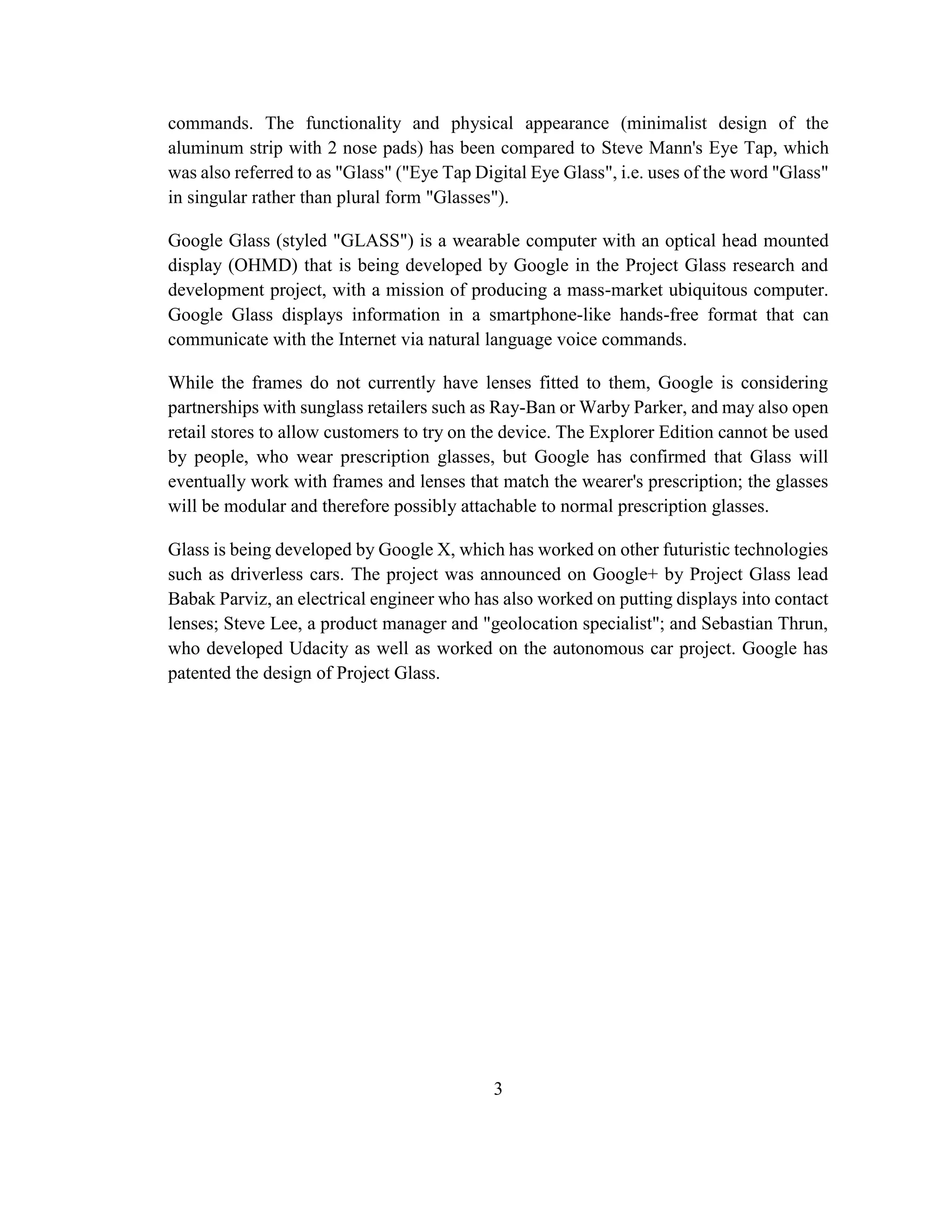 commands. The functionality and physical appearance (minimalist design of the aluminum strip with 2 nose pads) has been compared to Steve Mann's Eye Tap, which was also referred to as "Glass" ("Eye Tap Digital Eye Glass", i.e. uses of the word "Glass" in singular rather than plural form "Glasses").

Google Glass (styled "GLASS") is a wearable computer with an optical head mounted display (OHMD) that is being developed by Google in the Project Glass research and development project, with a mission of producing a mass-market ubiquitous computer. Google Glass displays information in a smartphone-like hands-free format that can communicate with the Internet via natural language voice commands.

While the frames do not currently have lenses fitted to them, Google is considering partnerships with sunglass retailers such as Ray-Ban or Warby Parker, and may also open retail stores to allow customers to try on the device. The Explorer Edition cannot be used by people, who wear prescription glasses, but Google has confirmed that Glass will eventually work with frames and lenses that match the wearer's prescription; the glasses will be modular and therefore possibly attachable to normal prescription glasses.

Glass is being developed by Google X, which has worked on other futuristic technologies such as driverless cars. The project was announced on Google+ by Project Glass lead Babak Parviz, an electrical engineer who has also worked on putting displays into contact lenses; Steve Lee, a product manager and "geolocation specialist"; and Sebastian Thrun, who developed Udacity as well as worked on the autonomous car project. Google has patented the design of Project Glass.

3